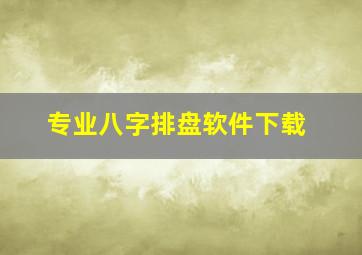 专业八字排盘软件下载